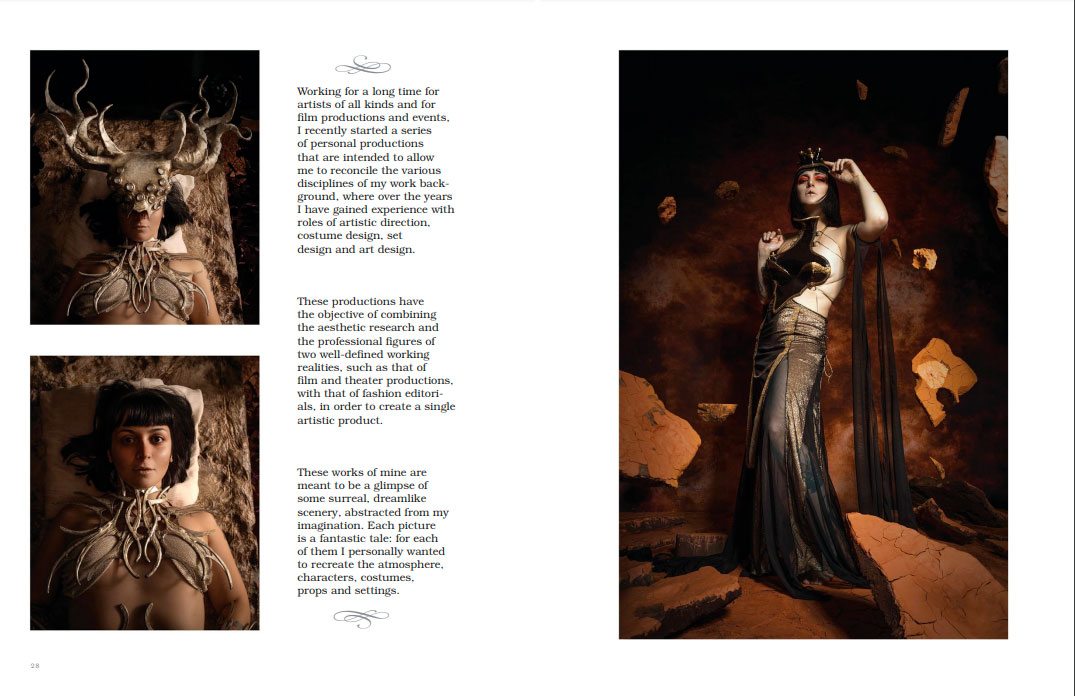 Working for a long time for artists of all kinds and for film productions and events, I recently started a series of personal productions that are intended to allow me to reconcile the various disciplines of my work background, where over the years I have gained experience with roles of artistic direction, costume design, set design and art design.

These productions have the objective of combining the aesthetic research and the professional figures of two well-defined working realities, such as that of film and theater productions, with that of fashion editorials, in order to create a single artistic product.

These works of mine are meant to be a glimpse of some surreal, dreamlike scenery, abstracted from my imagination. Each picture is a fantastic tale: for each of them I personally wanted to recreate the atmosphere, characters, costumes, props and settings.

28